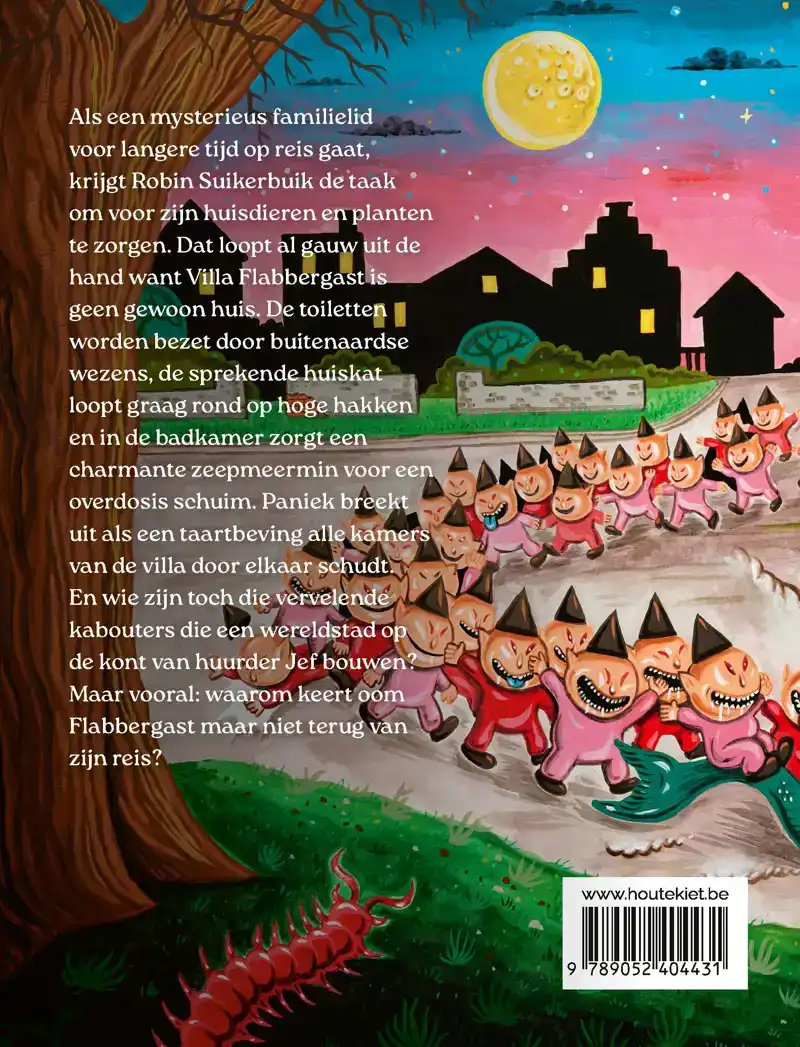 Als een mysterieus familielid voor langere tijd op reis gaat, krijgt Robin Suikerbuik de taak om voor zijn huisdieren en planten te zorgen. Dat loopt al gauw uit de hand want Villa Flabbergast is geen gewoon huis. De toiletten worden bezet door buitenaardse wezens, de sprekende huiskat loopt graag rond op hoge hakken en in de badkamer zorgt een charmante zeepmeermin voor een overdosis schuim. Paniek breekt uit als een taartbeving alle kamers van de villa door elkaar schudt. En wie zijn toch die vervelende kabouters die een wereldstad op de kont van huurder Jef bouwen? Maar vooral: waarom keert oom Flabbergast maar niet terug van zijn reis?

www.houtekiet.be

9 789052 404431